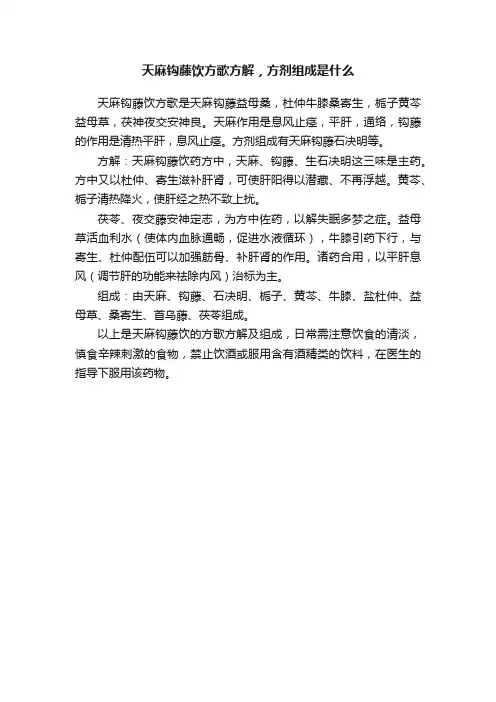 天麻钩藤饮方歌方解，方剂组成是什么

天麻钩藤饮方歌是天麻钩藤益母桑，杜仲牛膝桑寄生，栀子黄芩益母草，茯神夜交安神良。天麻作用是息风止痉，平肝，通络，钩藤的作用是清热平肝，息风止痉。方剂组成有天麻钩藤石决明等。

方解：天麻钩藤饮药方中，天麻、钩藤、生石决明这三味是主药。方中又以杜仲、寄生滋补肝肾，可使肝阳得以潜藏、不再浮越。黄芩、栀子清热降火，使肝经之热不致上扰。

茯苓、夜交藤安神定志，为方中佐药，以解失眠多梦之症。益母草活血利水（使体内血脉通畅，促进水液循环），牛膝引药下行，与寄生、杜仲配伍可以加强筋骨、补肝肾的作用。诸药合用，以平肝息风（调节肝的功能来祛除内风）治标为主。

组成：由天麻、钩藤、石决明、栀子、黄芩、牛膝、盐杜仲、益母草、桑寄生、首乌藤、茯苓组成。

以上是天麻钩藤饮的方歌方解及组成，日常需注意饮食的清淡，慎食辛辣刺激的食物，禁止饮酒或服用含有酒精类的饮料，在医生的指导下服用该药物。